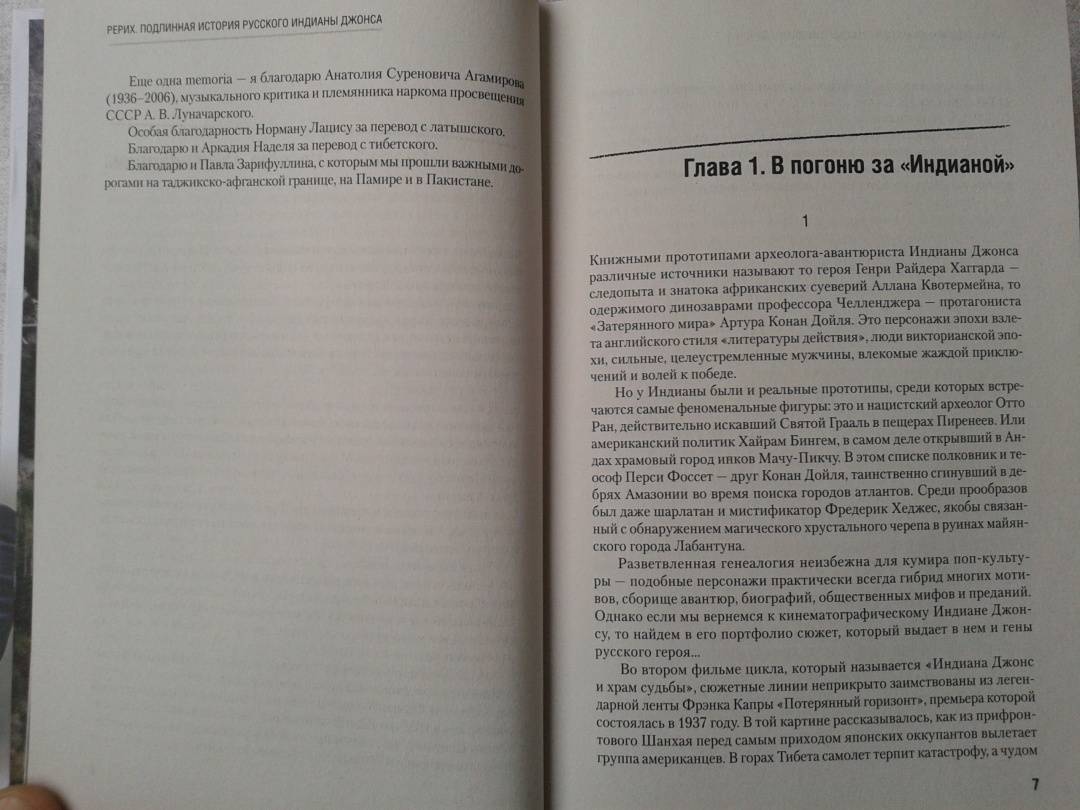 РЕРИХ. ПОДЛИННАЯ ИСТОРИЯ РУССКОГО ИНДИАНЫ ДЖОНСА

Еще одна memoria — я благодарю Анатолия Суреновича Агамирова (1936–2006), музыкального критика и племянника наркома просвещения СССР А. В. Луначарского.

Особая благодарность Норману Лацису за перевод с латышского.

Благодарю и Аркадия Наделя за перевод с тибетского.

Благодарю и Павла Зарифуллина, с которым мы прошли важными дорогами на таджикско-афганской границе, на Памире и в Пакистане.

Глава 1. В погоню за «Индианой»

1

Книжными прототипами археолога-авантюриста Индианы Джонса различные источники называют то героя Генри Райдера Хаггарда — следопыта и знатока африканских суеверий Аллана Квотермейна, то одержимого динозаврами профессора Челленджера — протагониста «Затерянного мира» Артура Конан Дойля. Это персонажи эпохи взлета английского стиля «литературы действия», люди викторианской эпохи, сильные, целеустремленные мужчины, влекомые жаждой приключений и волей к победе.

Но у Индианы были и реальные прототипы, среди которых встречаются самые феноменальные фигуры: это и нацистский археолог Отто Ран, действительно искавший Святой Грааль в пещерах Пиренеев. Или американский политик Хайрам Бингем, в самом деле открывший в Андах храмовый город инков Мачу-Пикчу. В этом списке полковник и теософ Перси Фоссет — друг Конан Дойля, таинственно сгинувший в дебрях Амазонии во время поиска городов атлантов. Среди прообразов был даже шарлатан и мистификатор Фредерик Хеджес, якобы связанный с обнаружением магического хрустального черепа в руинах майянского города Лабантуна.

Разветвленная генеалогия неизбежна для кумира поп-культуры — подобные персонажи практически всегда гибрид многих мотивов, сборище авантюр, биографий, общественных мифов и преданий. Однако если мы вернемся к кинематографическому Индиане Джонсу, то найдем в его портфолио сюжет, который выдает в нем и гены русского героя...

Во втором фильме цикла, который называется «Индиана Джонс и храм судьбы», сюжетные линии неприкрыто заимствованы из легендарной ленты Фрэнка Капры «Потерянный горизонт», премьера которой состоялась в 1937 году. В той картине рассказывалось, как из прифронтового Шанхая перед самым приходом японских оккупантов вылетает группа американцев. В горах Тибета самолет терпит катастрофу, а чудом

7